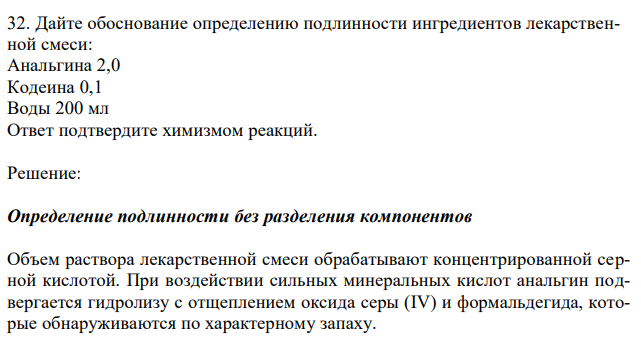 32. Дайте обоснование определению подлинности ингредиентов лекарственной смеси:
Анальгина 2,0
Кодеина 0,1
Воды 200 мл
Ответ подтвердите химизмом реакций.

Решение:

Определение подлинности без разделения компонентов

Объем раствора лекарственной смеси обрабатывают концентрированной серной кислотой. При воздействии сильных минеральных кислот анальгин подвергается гидролизу с отщеплением оксида серы (IV) и формальдегида, которые обнаруживаются по характерному запаху.